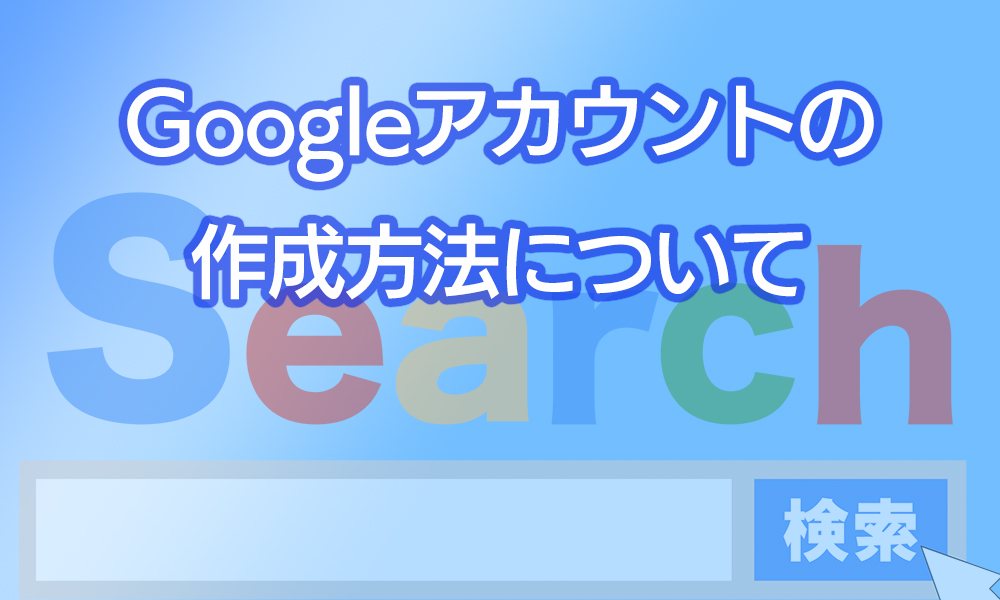 Googleアカウントの
作成方法について

Search

検索